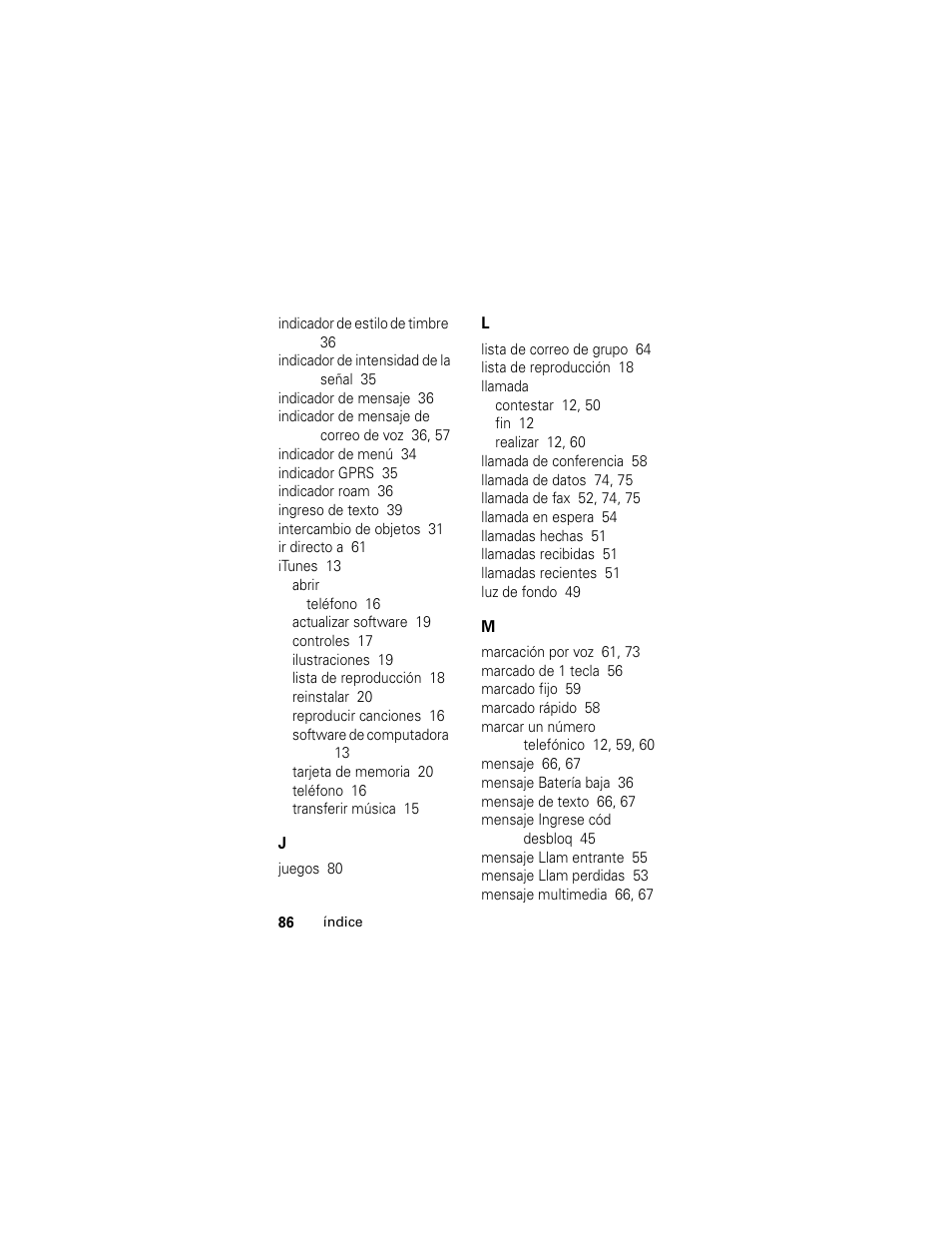 indicador de estilo de timbre 36
indicador de intensidad de la señal 35
indicador de mensaje 36
indicador de mensaje de correo de voz 36, 57
indicador de menú 34
indicador GPRS 35
indicador roam 36
ingreso de texto 39
intercambio de objetos 31
ir directo a 61
iTunes 13
abrir
teléfono 16
actualizar software 19
controles 17
ilustraciones 19
lista de reproducción 18
reinstalar 20
reproducir canciones 16
software de computadora 13
tarjeta de memoria 20
teléfono 16
transferir música 15

J

juegos 80

L

lista de correo de grupo 64
lista de reproducción 18
llamada
contestar 12, 50
fin 12
realizar 12, 60
llamada de conferencia 58
llamada de datos 74, 75
llamada de fax 52, 74, 75
llamada en espera 54
llamadas hechas 51
llamadas recibidas 51
llamadas recientes 51
luz de fondo 49

M

marcación por voz 61, 73
marcado de 1 tecla 56
marcado fijo 59
marcado rápido 58
marcar un número telefónico 12, 59, 60
mensaje 66, 67
mensaje Batería baja 36
mensaje de texto 66, 67
mensaje Ingrese cód desbloq 45
mensaje Llam entrante 55
mensaje Llam perdidas 53
mensaje multimedia 66, 67

86 índice